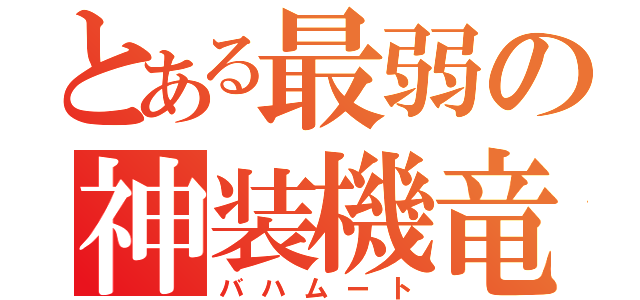 とある最弱の
神装機竜
バハムート